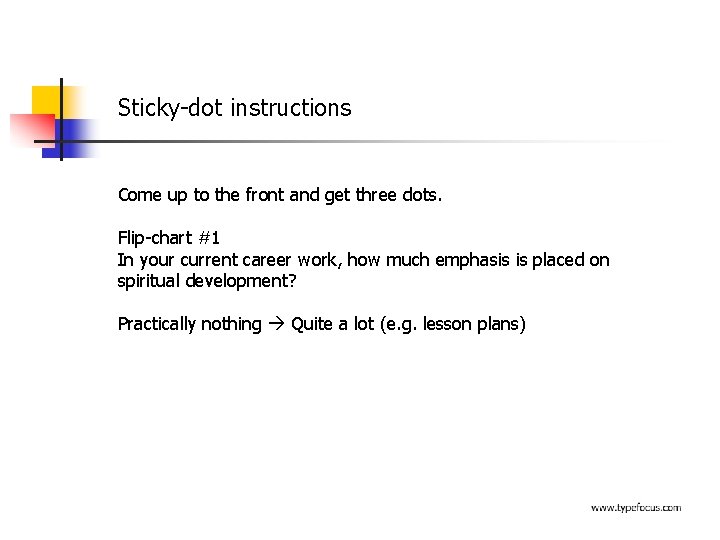 Sticky-dot instructions

Come up to the front and get three dots.

Flip-chart #1
In your current career work, how much emphasis is placed on spiritual development?

Practically nothing → Quite a lot (e.g. lesson plans)

www.typefocus.com